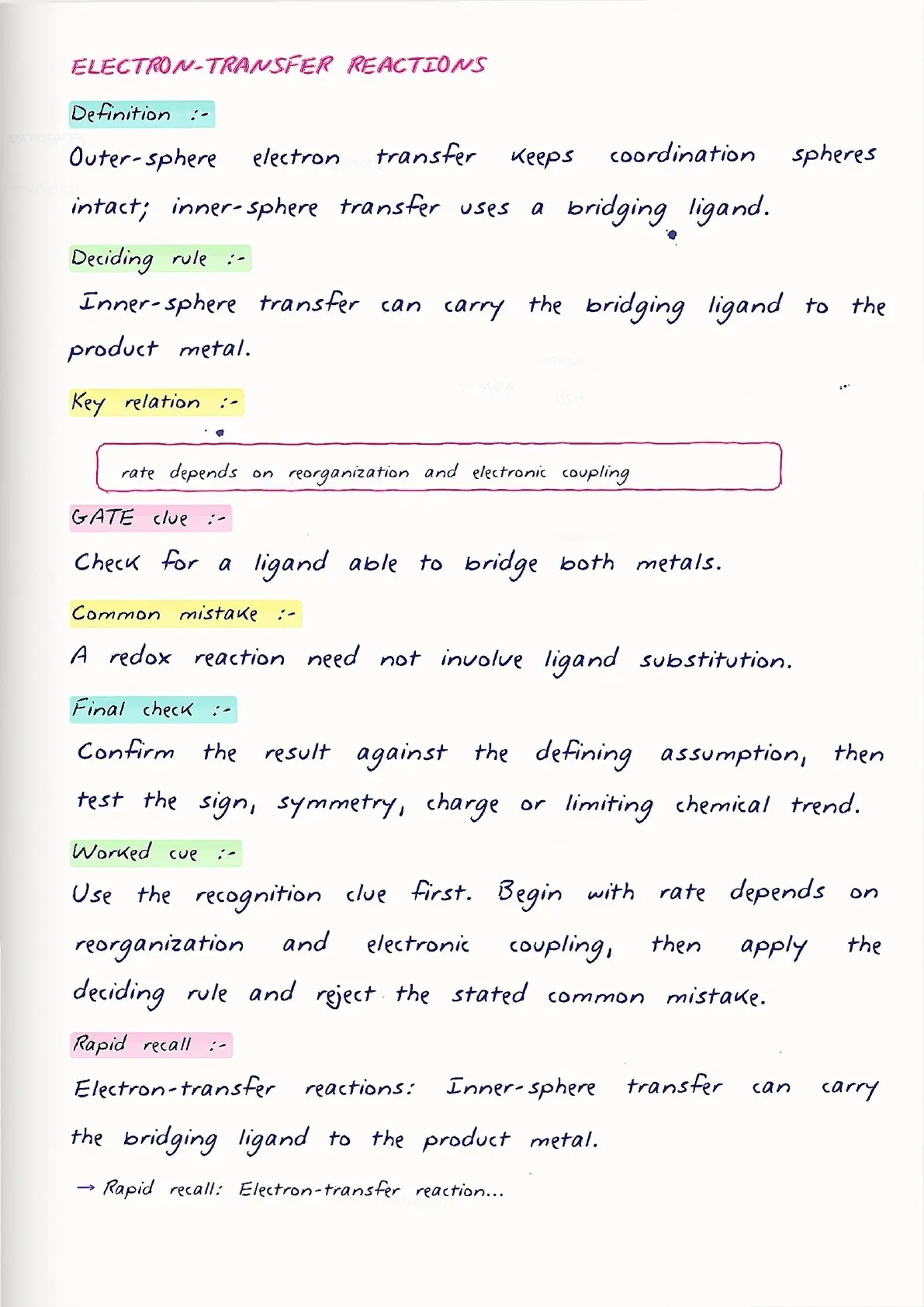 ELECTRON-TRANSFER REACTIONS

Definition :-

Outer-sphere electron transfer keeps coordination spheres intact; inner-sphere transfer uses a bridging ligand.

Deciding rule :-

Inner-sphere transfer can carry the bridging ligand to the product metal.

Key relation :-

rate depends on reorganization and electronic coupling

GATE clue :-

Check for a ligand able to bridge both metals.

Common mistake :-

A redox reaction need not involve ligand substitution.

Final check :-

Confirm the result against the defining assumption, then test the sign, symmetry, charge or limiting chemical trend.

Worked cue :-

Use the recognition clue first. Begin with rate depends on reorganization and electronic coupling, then apply the deciding rule and reject the stated common mistake.

Rapid recall :-

Electron-transfer reactions: Inner-sphere transfer can carry the bridging ligand to the product metal.

→ Rapid recall: Electron-transfer reaction...